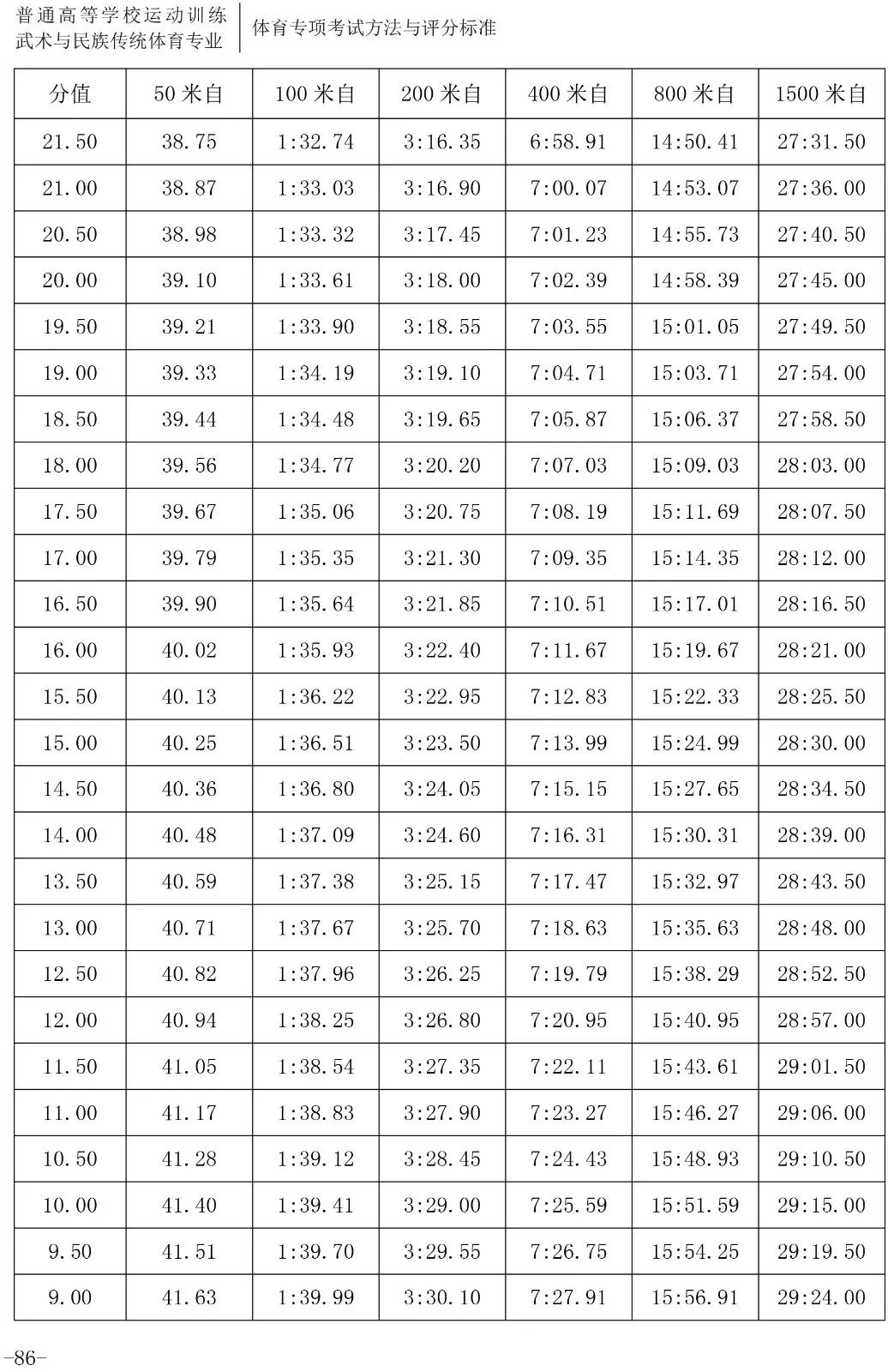 普通高等学校运动训练
武术与民族传统体育专业

体育专项考试方法与评分标准

| 分值 | 50 米自 | 100 米自 | 200 米自 | 400 米自 | 800 米自 | 1500 米自 |
|---|---|---|---|---|---|---|
| 21.50 | 38.75 | 1:32.74 | 3:16.35 | 6:58.91 | 14:50.41 | 27:31.50 |
| 21.00 | 38.87 | 1:33.03 | 3:16.90 | 7:00.07 | 14:53.07 | 27:36.00 |
| 20.50 | 38.98 | 1:33.32 | 3:17.45 | 7:01.23 | 14:55.73 | 27:40.50 |
| 20.00 | 39.10 | 1:33.61 | 3:18.00 | 7:02.39 | 14:58.39 | 27:45.00 |
| 19.50 | 39.21 | 1:33.90 | 3:18.55 | 7:03.55 | 15:01.05 | 27:49.50 |
| 19.00 | 39.33 | 1:34.19 | 3:19.10 | 7:04.71 | 15:03.71 | 27:54.00 |
| 18.50 | 39.44 | 1:34.48 | 3:19.65 | 7:05.87 | 15:06.37 | 27:58.50 |
| 18.00 | 39.56 | 1:34.77 | 3:20.20 | 7:07.03 | 15:09.03 | 28:03.00 |
| 17.50 | 39.67 | 1:35.06 | 3:20.75 | 7:08.19 | 15:11.69 | 28:07.50 |
| 17.00 | 39.79 | 1:35.35 | 3:21.30 | 7:09.35 | 15:14.35 | 28:12.00 |
| 16.50 | 39.90 | 1:35.64 | 3:21.85 | 7:10.51 | 15:17.01 | 28:16.50 |
| 16.00 | 40.02 | 1:35.93 | 3:22.40 | 7:11.67 | 15:19.67 | 28:21.00 |
| 15.50 | 40.13 | 1:36.22 | 3:22.95 | 7:12.83 | 15:22.33 | 28:25.50 |
| 15.00 | 40.25 | 1:36.51 | 3:23.50 | 7:13.99 | 15:24.99 | 28:30.00 |
| 14.50 | 40.36 | 1:36.80 | 3:24.05 | 7:15.15 | 15:27.65 | 28:34.50 |
| 14.00 | 40.48 | 1:37.09 | 3:24.60 | 7:16.31 | 15:30.31 | 28:39.00 |
| 13.50 | 40.59 | 1:37.38 | 3:25.15 | 7:17.47 | 15:32.97 | 28:43.50 |
| 13.00 | 40.71 | 1:37.67 | 3:25.70 | 7:18.63 | 15:35.63 | 28:48.00 |
| 12.50 | 40.82 | 1:37.96 | 3:26.25 | 7:19.79 | 15:38.29 | 28:52.50 |
| 12.00 | 40.94 | 1:38.25 | 3:26.80 | 7:20.95 | 15:40.95 | 28:57.00 |
| 11.50 | 41.05 | 1:38.54 | 3:27.35 | 7:22.11 | 15:43.61 | 29:01.50 |
| 11.00 | 41.17 | 1:38.83 | 3:27.90 | 7:23.27 | 15:46.27 | 29:06.00 |
| 10.50 | 41.28 | 1:39.12 | 3:28.45 | 7:24.43 | 15:48.93 | 29:10.50 |
| 10.00 | 41.40 | 1:39.41 | 3:29.00 | 7:25.59 | 15:51.59 | 29:15.00 |
| 9.50 | 41.51 | 1:39.70 | 3:29.55 | 7:26.75 | 15:54.25 | 29:19.50 |
| 9.00 | 41.63 | 1:39.99 | 3:30.10 | 7:27.91 | 15:56.91 | 29:24.00 |

-86-